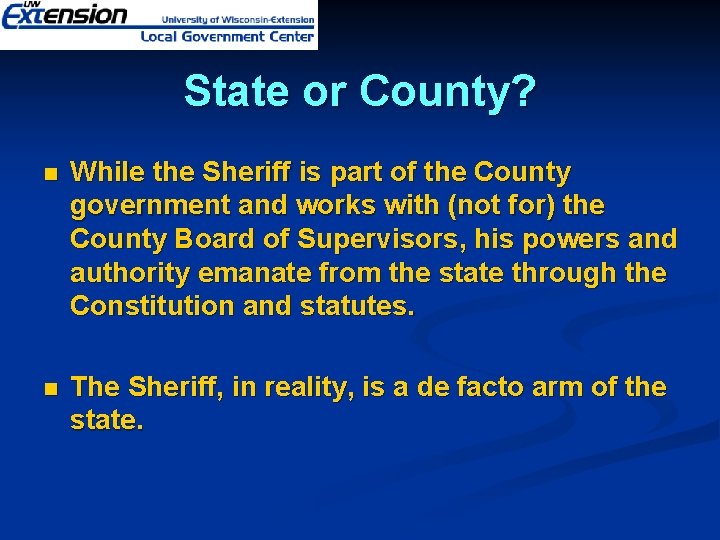 UW Extension University of Wisconsin-Extension Local Government Center

State or County?

While the Sheriff is part of the County government and works with (not for) the County Board of Supervisors, his powers and authority emanate from the state through the Constitution and statutes.

The Sheriff, in reality, is a de facto arm of the state.